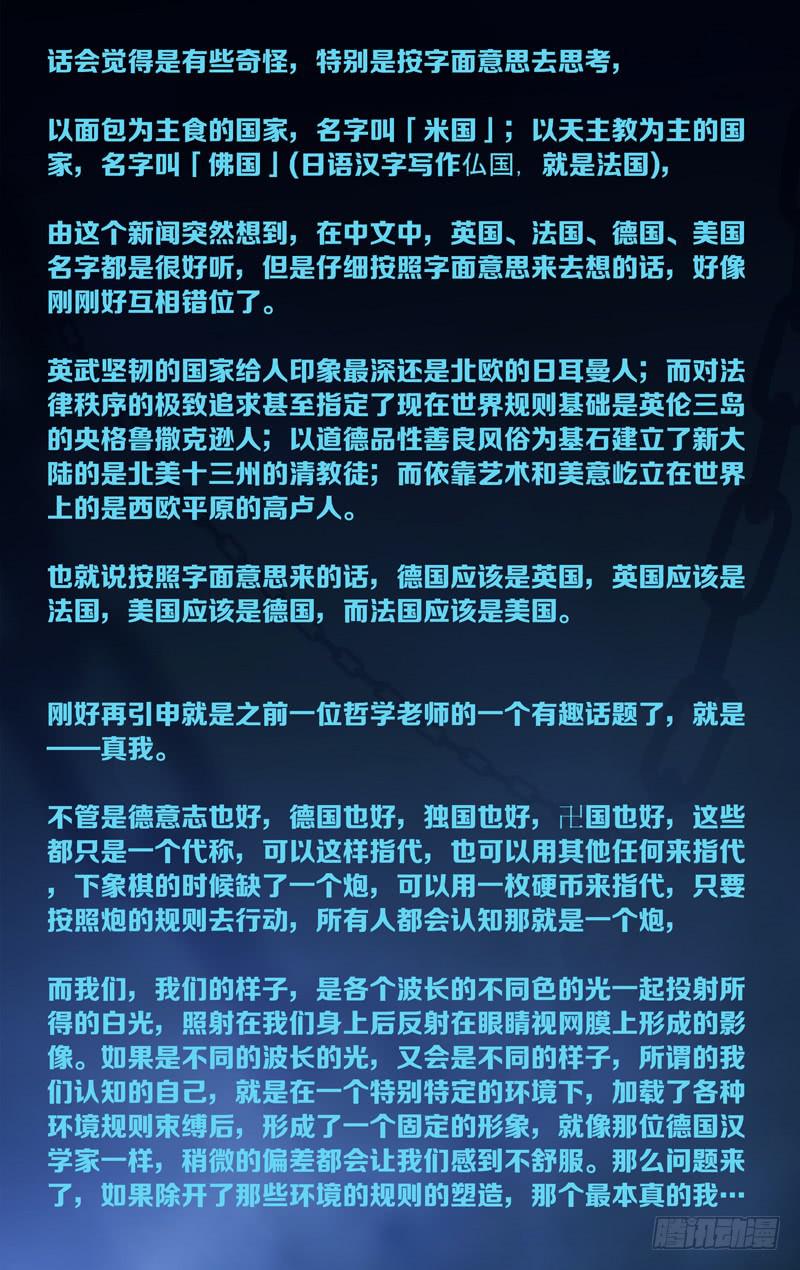 话会觉得是有些奇怪，特别是按字面意思去思考，

以面包为主食的国家，名字叫「米国」；以天主教为主的国家，名字叫「佛国」(日语汉字写作仏国，就是法国)，

由这个新闻突然想到，在中文中，英国、法国、德国、美国名字都是很好听，但是仔细按照字面意思来去想的话，好像刚刚好互相错位了。

英武坚韧的国家给人印象最深还是北欧的日耳曼人；而对法律秩序的极致追求甚至指定了现在世界规则基础是英伦三岛的央格鲁撒克逊人；以道德品性善良风俗为基石建立了新大陆的是北美十三州的清教徒；而依靠艺术和美意屹立在世界上的是西欧平原的高卢人。

也就说按照字面意思来的话，德国应该是英国，英国应该是法国，美国应该是德国，而法国应该是美国。

刚好再引申就是之前一位哲学老师的一个有趣话题了，就是——真我。

不管是德意志也好，德国也好，独国也好，卍国也好，这些都只是一个代称，可以这样指代，也可以用其他任何来指代，下象棋的时候缺了一个炮，可以用一枚硬币来指代，只要按照炮的规则去行动，所有人都会认知那就是一个炮，

而我们，我们的样子，是各个波长的不同色的光一起投射所得的白光，照射在我们身上后反射在眼睛视网膜上形成的影像。如果是不同的波长的光，又会是不同的样子，所谓的我们认知的自己，就是在一个特别特定的环境下，加载了各种环境规则束缚后，形成了一个固定的形象，就像那位德国汉学家一样，稍微的偏差都会让我们感到不舒服。那么问题来了，如果除开了那些环境的规则的塑造，那个最本真的我…

腾讯动漫